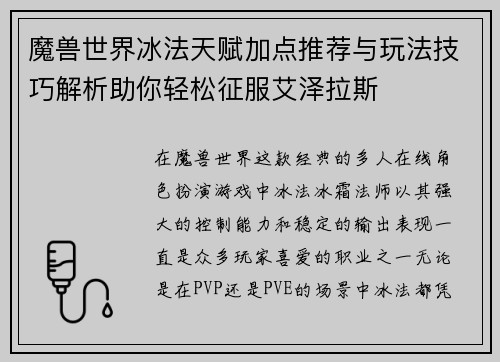 魔兽世界冰法天赋加点推荐与玩法技巧解析助你轻松征服艾泽拉斯

在魔兽世界这款经典的多人在线角色扮演游戏中冰法冰霜法师以其强大的控制能力和稳定的输出表现一直是众多玩家喜爱的职业之一无论是在PVP还是PVE的场景中冰法都凭